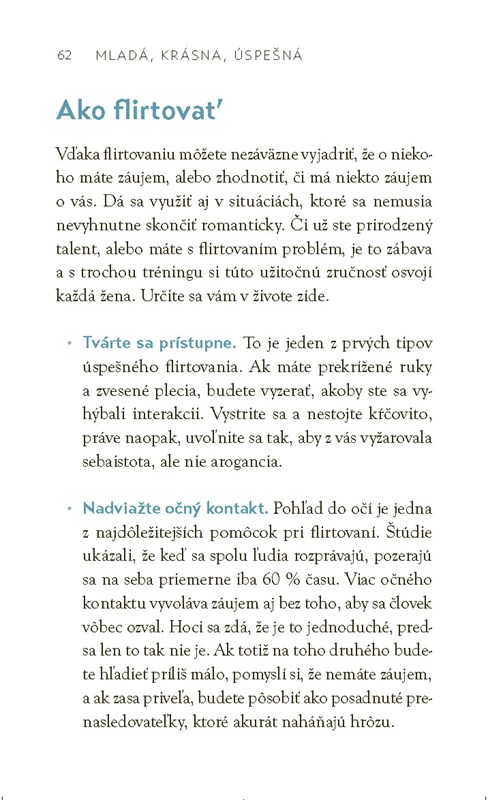 62 MLADÁ, KRÁSNA, ÚSPEŠNÁ

Ako flirtovať

Vďaka flirtovaniu môžete nezáväzne vyjadriť, že o niekoho máte záujem, alebo zhodnotiť, či má niekto záujem o vás. Dá sa využiť aj v situáciách, ktoré sa nemusia nevyhnutne skončiť romanticky. Či už ste prirodzený talent, alebo máte s flirtovaním problém, je to zábava a s trochou tréningu si túto užitočnú zručnosť osvojí každá žena. Určite sa vám v živote zíde.

• Tvárte sa prístupne. To je jeden z prvých tipov úspešného flirtovania. Ak máte prekrížené ruky a zvesené plecia, budete vyzerať, akoby ste sa vyhýbali interakcii. Vystrite sa a nestojte kŕčovito, práve naopak, uvoľnite sa tak, aby z vás vyžarovala sebaistota, ale nie arogancia.

• Nadviažte očný kontakt. Pohľad do očí je jedna z najdôležitejších pomôcok pri flirtovaní. Štúdie ukázali, že keď sa spolu ľudia rozprávajú, pozerajú sa na seba priemerne iba 60 % času. Viac očného kontaktu vyvoláva záujem aj bez toho, aby sa človek vôbec ozval. Hoci sa zdá, že je to jednoduché, predsa len to tak nie je. Ak totiž na toho druhého budete hľadieť príliš málo, pomyslí si, že nemáte záujem, a ak zasa priveľa, budete pôsobiť ako posadnuté prenasledovateľky, ktoré akurát naháňajú hrôzu.